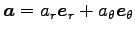 $\boldsymbol{a} = a_r \boldsymbol{e}_r + a_\theta \boldsymbol{e}_\theta$